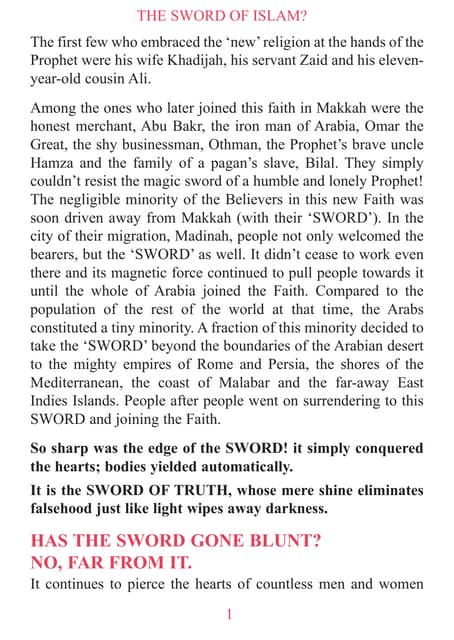 THE SWORD OF ISLAM?

The first few who embraced the 'new' religion at the hands of the Prophet were his wife Khadijah, his servant Zaid and his eleven-year-old cousin Ali.

Among the ones who later joined this faith in Makkah were the honest merchant, Abu Bakr, the iron man of Arabia, Omar the Great, the shy businessman, Othman, the Prophet's brave uncle Hamza and the family of a pagan's slave, Bilal. They simply couldn't resist the magic sword of a humble and lonely Prophet! The negligible minority of the Believers in this new Faith was soon driven away from Makkah (with their 'SWORD'). In the city of their migration, Madinah, people not only welcomed the bearers, but the 'SWORD' as well. It didn't cease to work even there and its magnetic force continued to pull people towards it until the whole of Arabia joined the Faith. Compared to the population of the rest of the world at that time, the Arabs constituted a tiny minority. A fraction of this minority decided to take the 'SWORD' beyond the boundaries of the Arabian desert to the mighty empires of Rome and Persia, the shores of the Mediterranean, the coast of Malabar and the far-away East Indies Islands. People after people went on surrendering to this SWORD and joining the Faith.

So sharp was the edge of the SWORD! it simply conquered the hearts; bodies yielded automatically.

It is the SWORD OF TRUTH, whose mere shine eliminates falsehood just like light wipes away darkness.

HAS THE SWORD GONE BLUNT?
NO, FAR FROM IT.

It continues to pierce the hearts of countless men and women

1